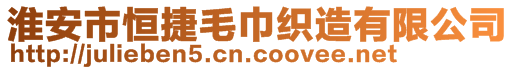 淮安市恒捷毛巾织造有限公司
http://julieben5.cn.coovee.net